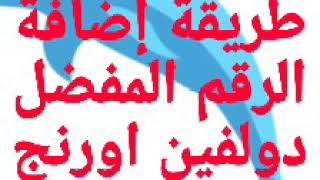 طريقة إضافة
الرقم المفضل
دولفين اورنج